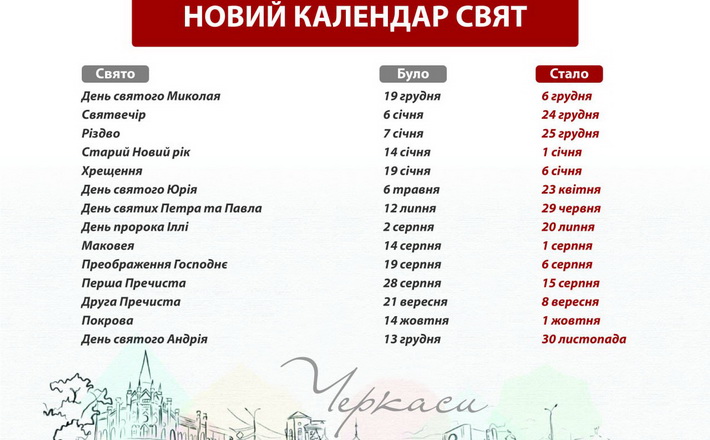 НОВИЙ КАЛЕНДАР СВЯТ

| Свято | Було | Стало |
|---|---|---|
| День святого Миколая | 19 грудня | 6 грудня |
| Святвечір | 6 січня | 24 грудня |
| Різдво | 7 січня | 25 грудня |
| Старий Новий рік | 14 січня | 1 січня |
| Хрещення | 19 січня | 6 січня |
| День святого Юрія | 6 травня | 23 квітня |
| День святих Петра та Павла | 12 липня | 29 червня |
| День пророка Іллі | 2 серпня | 20 липня |
| Маковея | 14 серпня | 1 серпня |
| Преображення Господнє | 19 серпня | 6 серпня |
| Перша Пречиста | 28 серпня | 15 серпня |
| Друга Пречиста | 21 вересня | 8 вересня |
| Покрова | 14 жовтня | 1 жовтня |
| День святого Андрія | 13 грудня | 30 листопада |

Черкаси